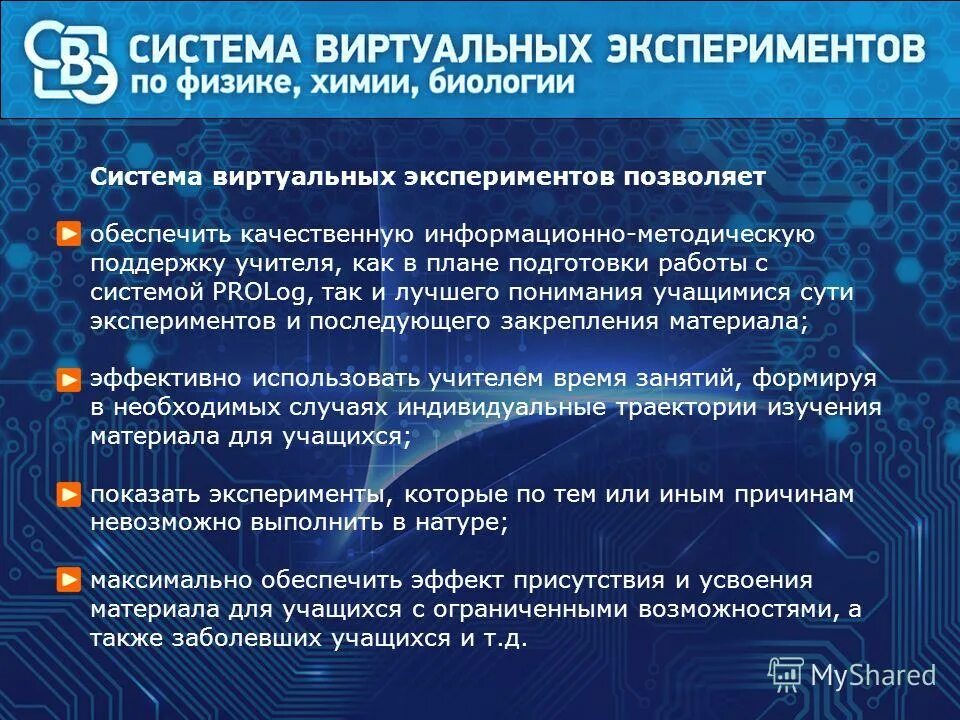 СВЭ

СИСТЕМА ВИРТУАЛЬНЫХ ЭКСПЕРИМЕНТОВ
по физике, химии, биологии

Система виртуальных экспериментов позволяет

обеспечить качественную информационно-методическую поддержку учителя, как в плане подготовки работы с системой PROLog, так и лучшего понимания учащимися сути экспериментов и последующего закрепления материала;

эффективно использовать учителем время занятий, формируя в необходимых случаях индивидуальные траектории изучения материала для учащихся;

показать эксперименты, которые по тем или иным причинам невозможно выполнить в натуре;

максимально обеспечить эффект присутствия и усвоения материала для учащихся с ограниченными возможностями, а также заболевших учащихся и т.д.

MyShared